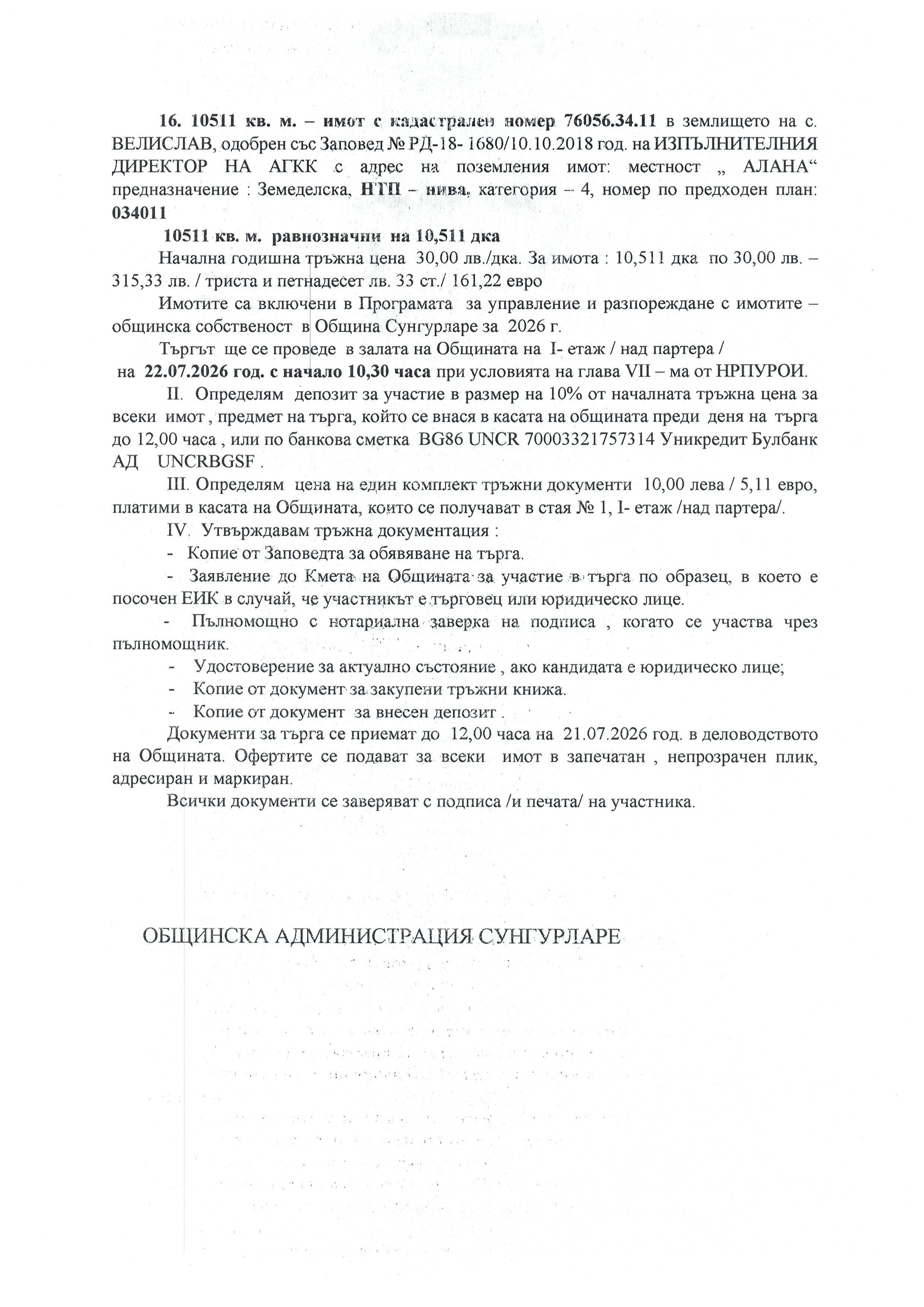 16. 10511 кв. м. – имот с кадастрален номер 76056.34.11 в землището на с. ВЕЛИСЛАВ, одобрен със Заповед № РД-18- 1680/10.10.2018 год. на ИЗПЪЛНИТЕЛНИЯ ДИРЕКТОР НА АГКК с адрес на поземления имот: местност „ АЛАНА“ предназначение : Земеделска, НТП – нива, категория – 4, номер по предходен план: 034011

10511 кв. м. равнозначни на 10,511 дка

Начална годишна тръжна цена 30,00 лв./дка. За имота : 10,511 дка по 30,00 лв. – 315,33 лв. / триста и петнадесет лв. 33 ст./ 161,22 евро

Имотите са включени в Програмата за управление и разпореждане с имотите – общинска собственост в Община Сунгурларе за 2026 г.

Търгът ще се проведе в залата на Общината на I- етаж / над партера / на 22.07.2026 год. с начало 10,30 часа при условията на глава VII – ма от НРПУРОИ.

II. Определям депозит за участие в размер на 10% от началната тръжна цена за всеки имот , предмет на търга, който се внася в касата на общината преди деня на търга до 12,00 часа , или по банкова сметка BG86 UNCR 70003321757314 Уникредит Булбанк АД UNCRBGSF .

III. Определям цена на един комплект тръжни документи 10,00 лева / 5,11 евро, платими в касата на Общината, които се получават в стая № 1, I- етаж /над партера/.

IV. Утвърждавам тръжна документация :

- Копие от Заповедта за обявяване на търга.

- Заявление до Кмета на Общината за участие в търга по образец, в което е посочен ЕИК в случай, че участникът е търговец или юридическо лице.

- Пълномощно с нотариална заверка на подписа , когато се участва чрез пълномощник.

- Удостоверение за актуално състояние , ако кандидата е юридическо лице;

- Копие от документ за закупени тръжни книжа.

- Копие от документ за внесен депозит .

Документи за търга се приемат до 12,00 часа на 21.07.2026 год. в деловодството на Общината. Офертите се подават за всеки имот в запечатан , непрозрачен плик, адресиран и маркиран.

Всички документи се заверяват с подписа /и печата/ на участника.

ОБЩИНСКА АДМИНИСТРАЦИЯ СУНГУРЛАРЕ